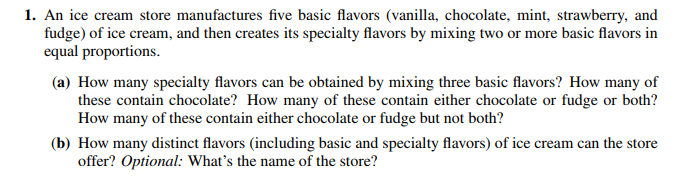 1. An ice cream store manufactures five basic flavors (vanilla, chocolate, mint, strawberry, and fudge) of ice cream, and then creates its specialty flavors by mixing two or more basic flavors in equal proportions.

(a) How many specialty flavors can be obtained by mixing three basic flavors? How many of these contain chocolate? How many of these contain either chocolate or fudge or both? How many of these contain either chocolate or fudge but not both?

(b) How many distinct flavors (including basic and specialty flavors) of ice cream can the store offer? Optional: What's the name of the store?